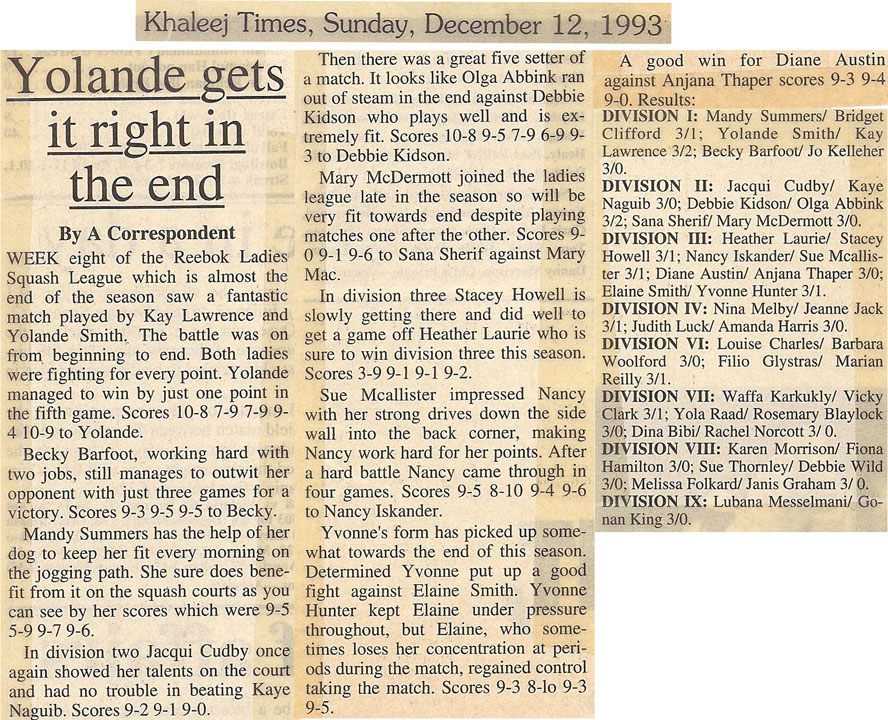 Khaleej Times, Sunday, December 12, 1993

Yolande gets it right in the end

By A Correspondent

WEEK eight of the Reebok Ladies Squash League which is almost the end of the season saw a fantastic match played by Kay Lawrence and Yolande Smith. The battle was on from beginning to end. Both ladies were fighting for every point. Yolande managed to win by just one point in the fifth game. Scores 10-8 7-9 7-9 9-4 10-9 to Yolande.

Becky Barfoot, working hard with two jobs, still manages to outwit her opponent with just three games for a victory. Scores 9-3 9-5 9-5 to Becky.

Mandy Summers has the help of her dog to keep her fit every morning on the jogging path. She sure does benefit from it on the squash courts as you can see by her scores which were 9-5 5-9 9-7 9-6.

In division two Jacqui Cudby once again showed her talents on the court and had no trouble in beating Kaye Naguib. Scores 9-2 9-1 9-0.

Then there was a great five setter of a match. It looks like Olga Abbink ran out of steam in the end against Debbie Kidson who plays well and is extremely fit. Scores 10-8 9-5 7-9 6-9 9-3 to Debbie Kidson.

Mary McDermott joined the ladies league late in the season so will be very fit towards end despite playing matches one after the other. Scores 9-0 9-1 9-6 to Sana Sherif against Mary Mac.

In division three Stacey Howell is slowly getting there and did well to get a game off Heather Laurie who is sure to win division three this season. Scores 3-9 9-1 9-1 9-2.

Sue Mcallister impressed Nancy with her strong drives down the side wall into the back corner, making Nancy work hard for her points. After a hard battle Nancy came through in four games. Scores 9-5 8-10 9-4 9-6 to Nancy Iskander.

Yvonne's form has picked up somewhat towards the end of this season. Determined Yvonne put up a good fight against Elaine Smith. Yvonne Hunter kept Elaine under pressure throughout, but Elaine, who sometimes loses her concentration at periods during the match, regained control taking the match. Scores 9-3 8-lo 9-3 9-5.

A good win for Diane Austin against Anjana Thaper scores 9-3 9-4 9-0. Results:
DIVISION I: Mandy Summers/ Bridget Clifford 3/1; Yolande Smith/ Kay Lawrence 3/2; Becky Barfoot/ Jo Kelleher 3/0.
DIVISION II: Jacqui Cudby/ Kaye Naguib 3/0; Debbie Kidson/ Olga Abbink 3/2; Sana Sherif/ Mary McDermott 3/0.
DIVISION III: Heather Laurie/ Stacey Howell 3/1; Nancy Iskander/ Sue Mcallister 3/1; Diane Austin/ Anjana Thaper 3/0; Elaine Smith/ Yvonne Hunter 3/1.
DIVISION IV: Nina Melby/ Jeanne Jack 3/1; Judith Luck/ Amanda Harris 3/0.
DIVISION VI: Louise Charles/ Barbara Woolford 3/0; Filio Glystras/ Marian Reilly 3/1.
DIVISION VII: Waffa Karkukly/ Vicky Clark 3/1; Yola Raad/ Rosemary Blaylock 3/0; Dina Bibi/ Rachel Norcott 3/ 0.
DIVISION VIII: Karen Morrison/ Fiona Hamilton 3/0; Sue Thornley/ Debbie Wild 3/0; Melissa Folkard/ Janis Graham 3/ 0.
DIVISION IX: Lubana Messelmani/ Gonan King 3/0.